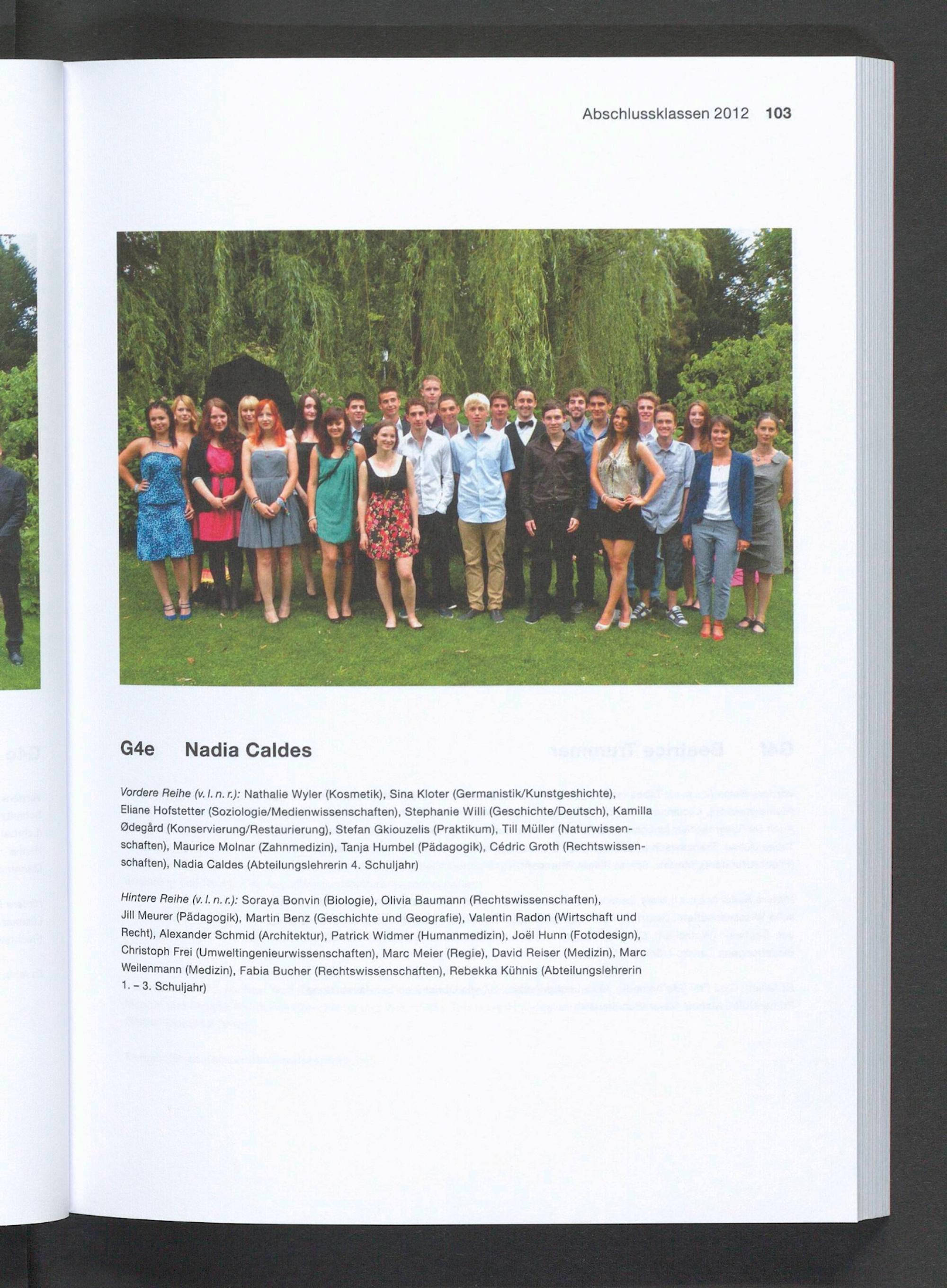 Abschlussklassen 2012 103

G4e Nadia Caldes

Vordere Reihe (v. l. n. r.): Nathalie Wyler (Kosmetik), Sina Kloter (Germanistik/Kunstgeshichte), Eliane Hofstetter (Soziologie/Medienwissenschaften), Stephanie Willi (Geschichte/Deutsch), Kamilla Ødegård (Konservierung/Restaurierung), Stefan Gkiouzelis (Praktikum), Till Müller (Naturwissenschaften), Maurice Molnar (Zahnmedizin), Tanja Humbel (Pädagogik), Cédric Groth (Rechtswissenschaften), Nadia Caldes (Abteilungslehrerin 4. Schuljahr)

Hintere Reihe (v. l. n. r.): Soraya Bonvin (Biologie), Olivia Baumann (Rechtswissenschaften), Jill Meurer (Pädagogik), Martin Benz (Geschichte und Geografie), Valentin Radon (Wirtschaft und Recht), Alexander Schmid (Architektur), Patrick Widmer (Humanmedizin), Joël Hunn (Fotodesign), Christoph Frei (Umweltingenieurwissenschaften), Marc Meier (Regie), David Reiser (Medizin), Marc Weilenmann (Medizin), Fabia Bucher (Rechtswissenschaften), Rebekka Kühnis (Abteilungslehrerin 1. – 3. Schuljahr)